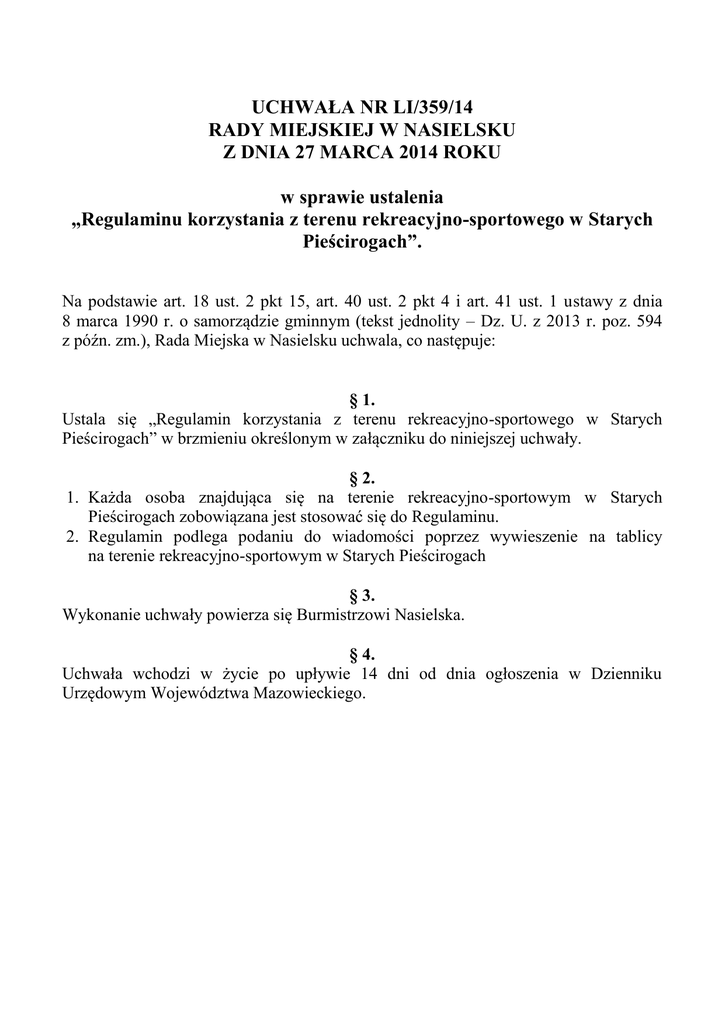 UCHWAŁA NR LI/359/14
RADY MIEJSKIEJ W NASIELSKU
Z DNIA 27 MARCA 2014 ROKU

w sprawie ustalenia
„Regulaminu korzystania z terenu rekreacyjno-sportowego w Starych Pieścirogach".

Na podstawie art. 18 ust. 2 pkt 15, art. 40 ust. 2 pkt 4 i art. 41 ust. 1 ustawy z dnia 8 marca 1990 r. o samorządzie gminnym (tekst jednolity – Dz. U. z 2013 r. poz. 594 z późn. zm.), Rada Miejska w Nasielsku uchwala, co następuje:

§ 1.
Ustala się „Regulamin korzystania z terenu rekreacyjno-sportowego w Starych Pieścirogach" w brzmieniu określonym w załączniku do niniejszej uchwały.

§ 2.
1. Każda osoba znajdująca się na terenie rekreacyjno-sportowym w Starych Pieścirogach zobowiązana jest stosować się do Regulaminu.
2. Regulamin podlega podaniu do wiadomości poprzez wywieszenie na tablicy na terenie rekreacyjno-sportowym w Starych Pieścirogach

§ 3.
Wykonanie uchwały powierza się Burmistrzowi Nasielska.

§ 4.
Uchwała wchodzi w życie po upływie 14 dni od dnia ogłoszenia w Dzienniku Urzędowym Województwa Mazowieckiego.